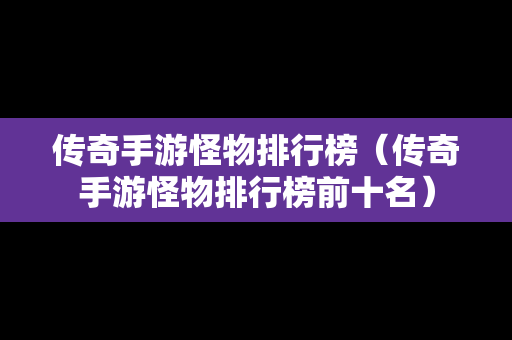 传奇手游怪物排行榜（传奇手游怪物排行榜前十名）